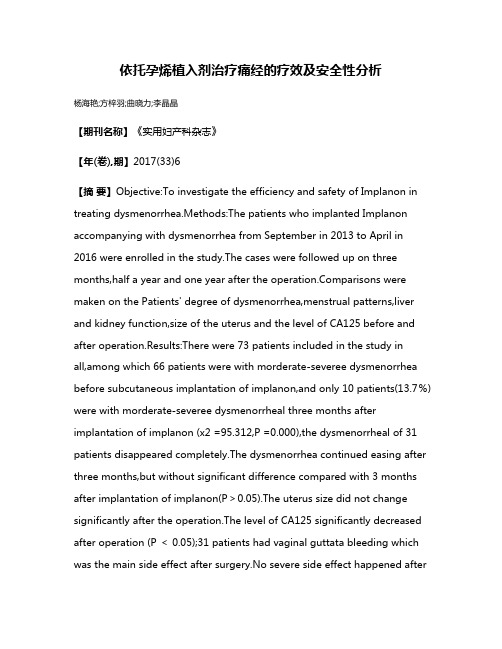 依托孕烯植入剂治疗痛经的疗效及安全性分析

杨海艳;方梓羽;曲晓力;李晶晶

【期刊名称】《实用妇产科杂志》

【年(卷),期】2017(33)6

【摘 要】Objective:To investigate the efficiency and safety of Implanon in treating dysmenorrhea.Methods:The patients who implanted Implanon accompanying with dysmenorrhea from September in 2013 to April in 2016 were enrolled in the study.The cases were followed up on three months,half a year and one year after the operation.Comparisons were maken on the Patients' degree of dysmenorrhea,menstrual patterns,liver and kidney function,size of the uterus and the level of CA125 before and after operation.Results:There were 73 patients included in the study in all,among which 66 patients were with morderate-severee dysmenorrhea before subcutaneous implantation of implanon,and only 10 patients(13.7%) were with morderate-severee dysmenorrheal three months after implantation of implanon (x2 =95.312,P =0.000),the dysmenorrheal of 31 patients disappeared completely.The dysmenorrhea continued easing after three months,but without significant difference compared with 3 months after implantation of implanon(P > 0.05).The uterus size did not change significantly after the operation.The level of CA125 significantly decreased after operation (P < 0.05);31 patients had vaginal guttata bleeding which was the main side effect after surgery.No severe side effect happened after